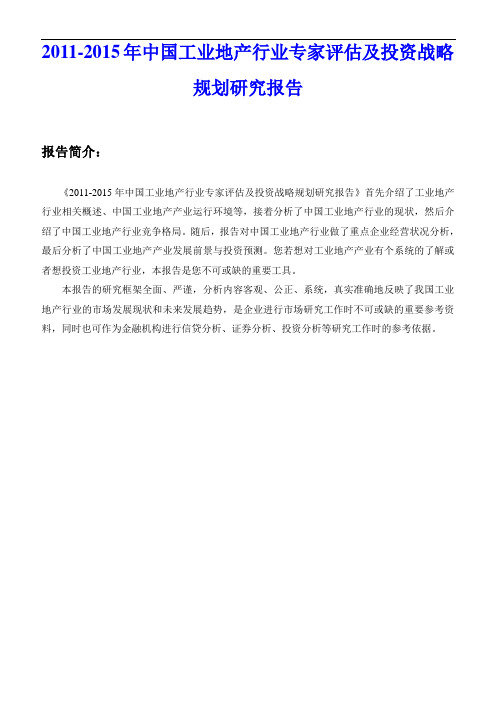 2011-2015年中国工业地产行业专家评估及投资战略规划研究报告

报告简介：

《2011-2015年中国工业地产行业专家评估及投资战略规划研究报告》首先介绍了工业地产行业相关概述、中国工业地产产业运行环境等，接着分析了中国工业地产行业的现状，然后介绍了中国工业地产行业竞争格局。随后，报告对中国工业地产行业做了重点企业经营状况分析，最后分析了中国工业地产产业发展前景与投资预测。您若想对工业地产产业有个系统的了解或者想投资工业地产行业，本报告是您不可或缺的重要工具。

本报告的研究框架全面、严谨，分析内容客观、公正、系统，真实准确地反映了我国工业地产行业的市场发展现状和未来发展趋势，是企业进行市场研究工作时不可或缺的重要参考资料，同时也可作为金融机构进行信贷分析、证券分析、投资分析等研究工作时的参考依据。